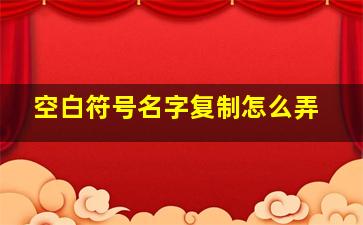 空白符号名字复制怎么弄